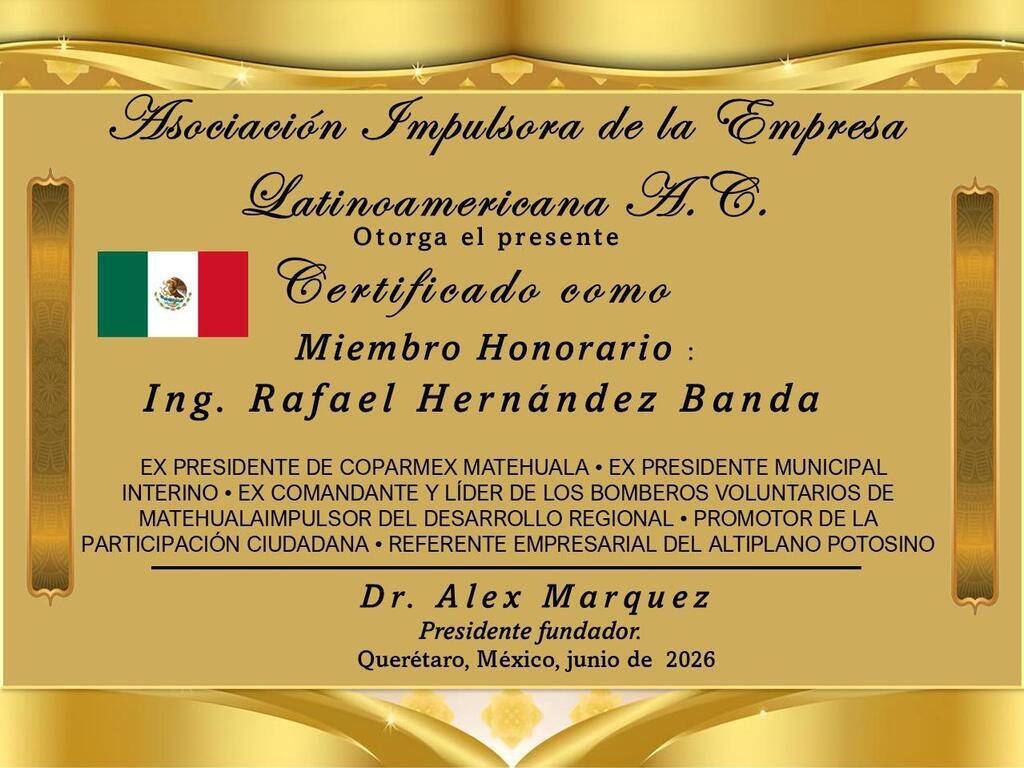 Asociación Impulsora de la Empresa Latinoamericana A.C.

Otorga el presente

Certificado como

Miembro Honorario :

Ing. Rafael Hernández Banda

EX PRESIDENTE DE COPARMEX MATEHUALA • EX PRESIDENTE MUNICIPAL INTERINO • EX COMANDANTE Y LÍDER DE LOS BOMBEROS VOLUNTARIOS DE MATEHUALAIMPULSOR DEL DESARROLLO REGIONAL • PROMOTOR DE LA PARTICIPACIÓN CIUDADANA • REFERENTE EMPRESARIAL DEL ALTIPLANO POTOSINO

Dr. Alex Marquez

Presidente fundador.

Querétaro, México, junio de 2026